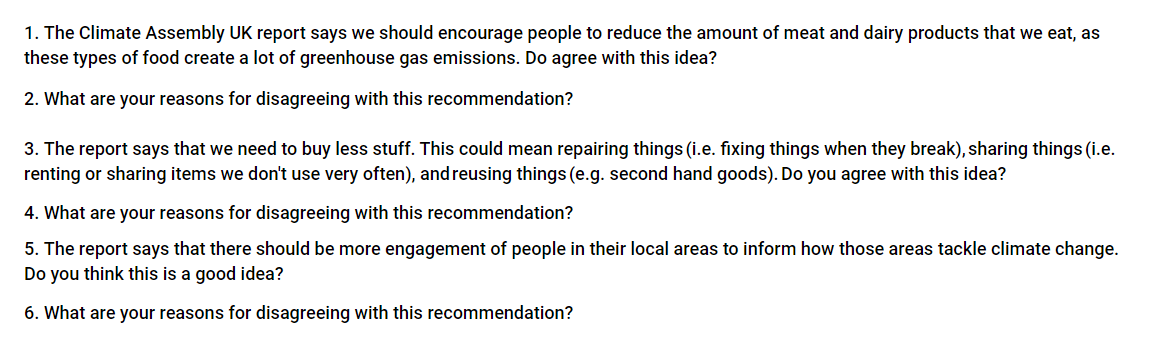 1. The Climate Assembly UK report says we should encourage people to reduce the amount of meat and dairy products that we eat, as these types of food create a lot of greenhouse gas emissions. Do agree with this idea?

2. What are your reasons for disagreeing with this recommendation?

3. The report says that we need to buy less stuff. This could mean repairing things (i.e. fixing things when they break), sharing things (i.e. renting or sharing items we don't use very often), and reusing things (e.g. second hand goods). Do you agree with this idea?

4. What are your reasons for disagreeing with this recommendation?

5. The report says that there should be more engagement of people in their local areas to inform how those areas tackle climate change. Do you think this is a good idea?

6. What are your reasons for disagreeing with this recommendation?